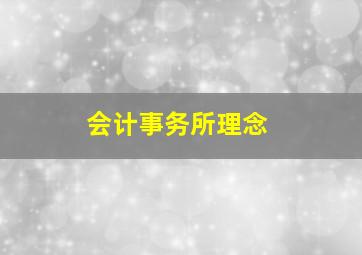 会计事务所理念